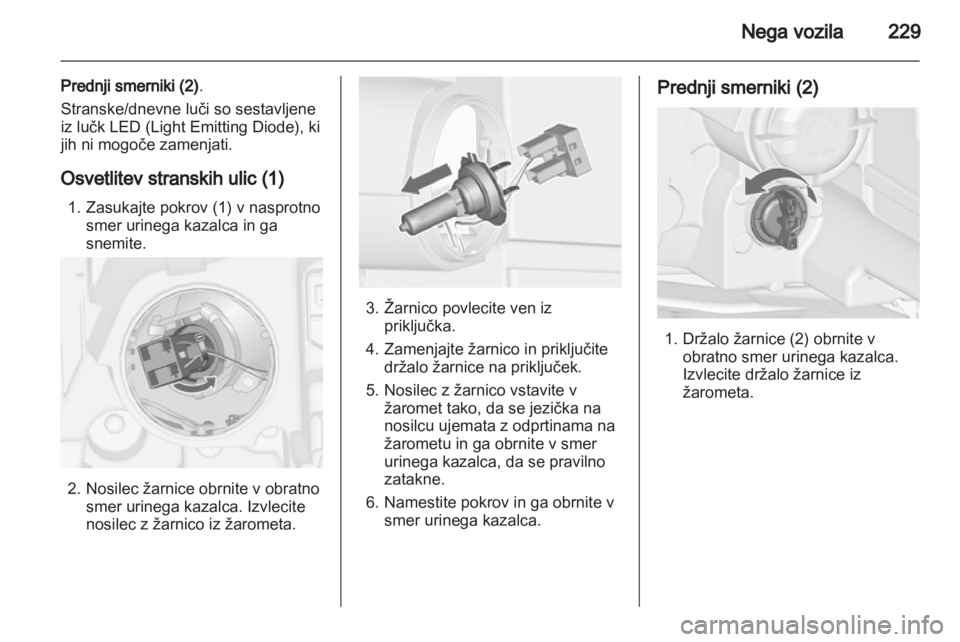 Nega vozila 229

Prednji smerniki (2).

Stranske/dnevne luči so sestavljene iz lučk LED (Light Emitting Diode), ki jih ni mogoče zamenjati.

Osvetlitev stranskih ulic (1)

1. Zasukajte pokrov (1) v nasprotno smer urinega kazalca in ga snemite.

2. Nosilec žarnice obrnite v obratno smer urinega kazalca. Izvlecite nosilec z žarnico iz žarometa.

3. Žarnico povlecite ven iz priključka.

4. Zamenjajte žarnico in priključite držalo žarnice na priključek.

5. Nosilec z žarnico vstavite v žaromet tako, da se jezička na nosilcu ujemata z odprtinama na žarometu in ga obrnite v smer urinega kazalca, da se pravilno zatakne.

6. Namestite pokrov in ga obrnite v smer urinega kazalca.

Prednji smerniki (2)

1. Držalo žarnice (2) obrnite v obratno smer urinega kazalca. Izvlecite držalo žarnice iz žarometa.

carmanualsonline.info